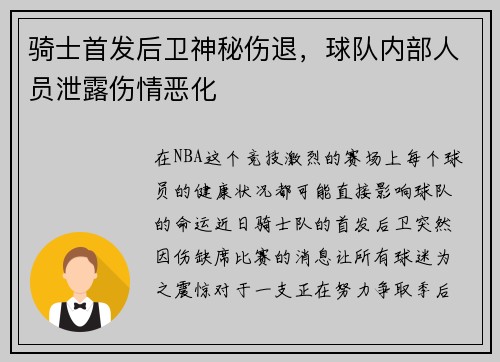 骑士首发后卫神秘伤退，球队内部人员泄露伤情恶化

在NBA这个竞技激烈的赛场上每个球员的健康状况都可能直接影响球队的命运近日骑士队的首发后卫突然因伤缺席比赛的消息让所有球迷为之震惊对于一支正在努力争取季后